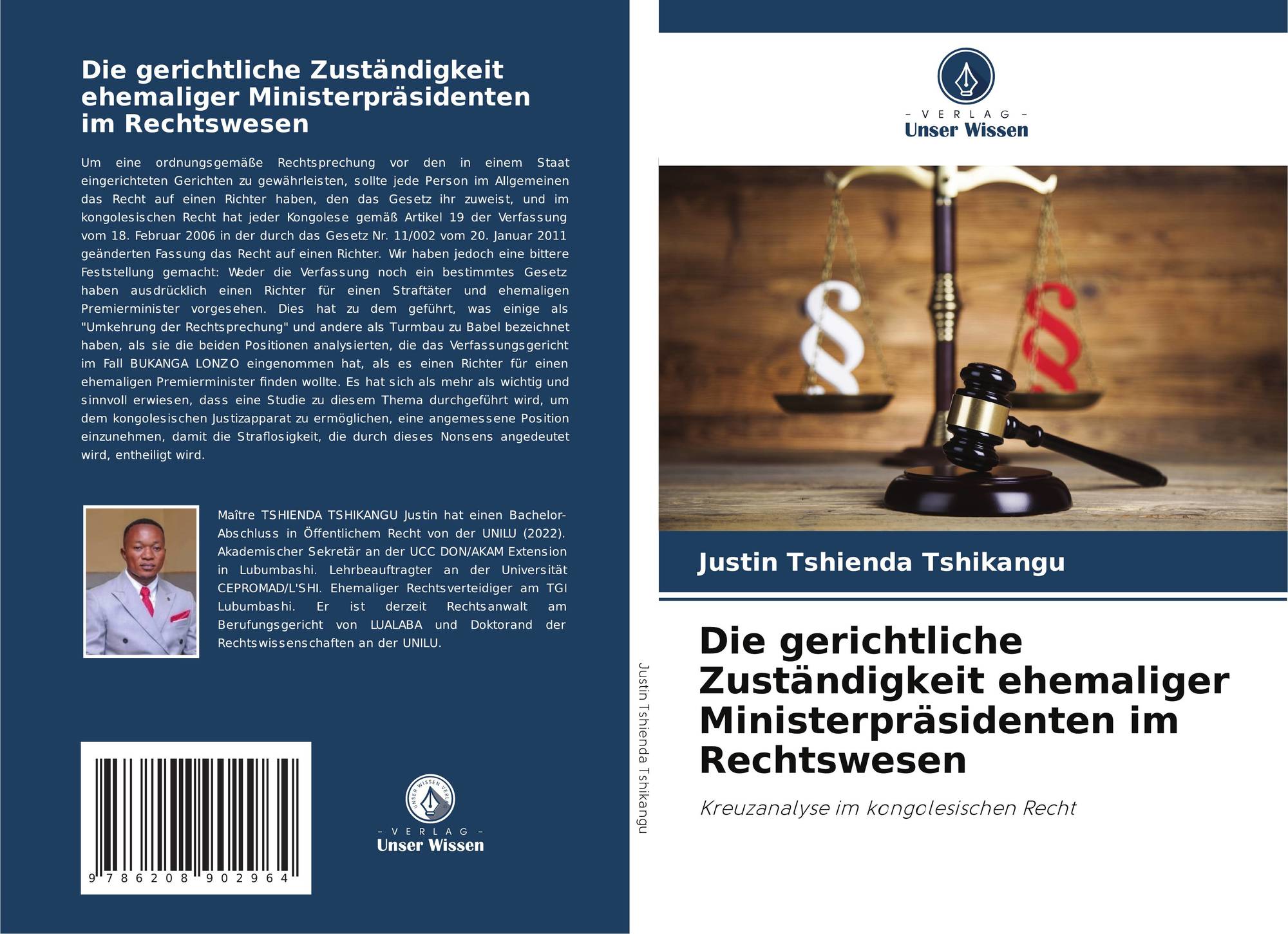 Die gerichtliche Zuständigkeit ehemaliger Ministerpräsidenten im Rechtswesen

Um eine ordnungsgemäße Rechtsprechung vor den in einem Staat eingerichteten Gerichten zu gewährleisten, sollte jede Person im Allgemeinen das Recht auf einen Richter haben, den das Gesetz ihr zuweist, und im kongolesischen Recht hat jeder Kongolese gemäß Artikel 19 der Verfassung vom 18. Februar 2006 in der durch das Gesetz Nr. 11/002 vom 20. Januar 2011 geänderten Fassung das Recht auf einen Richter. Wir haben jedoch eine bittere Feststellung gemacht: Weder die Verfassung noch ein bestimmtes Gesetz haben ausdrücklich einen Richter für einen Straftäter und ehemaligen Premierminister vorgesehen. Dies hat zu dem geführt, was einige als "Umkehrung der Rechtsprechung" und andere als Turmbau zu Babel bezeichnet haben, als sie die beiden Positionen analysierten, die das Verfassungsgericht im Fall BUKANGA LONZO eingenommen hat, als es einen Richter für einen ehemaligen Premierminister finden wollte. Es hat sich als mehr als wichtig und sinnvoll erwiesen, dass eine Studie zu diesem Thema durchgeführt wird, um dem kongolesischen Justizapparat zu ermöglichen, eine angemessene Position einzunehmen, damit die Straflosigkeit, die durch dieses Nonsens angedeutet wird, entheiligt wird.

Maître TSHIENDA TSHIKANGU Justin hat einen Bachelor-Abschluss in Öffentlichem Recht von der UNILU (2022). Akademischer Sekretär an der UCC DON/AKAM Extension in Lubumbashi. Lehrbeauftragter an der Universität CEPROMAD/L'SHI. Ehemaliger Rechtsverteidiger am TGI Lubumbashi. Er ist derzeit Rechtsanwalt am Berufungsgericht von LUALABA und Doktorand der Rechtswissenschaften an der UNILU.

9 786208 902964

UNSER WISSEN VERLAG
- VERLAG -
Unser Wissen

Justin Tshienda Tshikangu

- VERLAG -
Unser Wissen

Justin Tshienda Tshikangu

Die gerichtliche Zuständigkeit ehemaliger Ministerpräsidenten im Rechtswesen

Kreuzanalyse im kongolesischen Recht